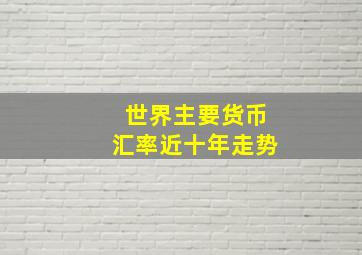 世界主要货币
汇率近十年走势